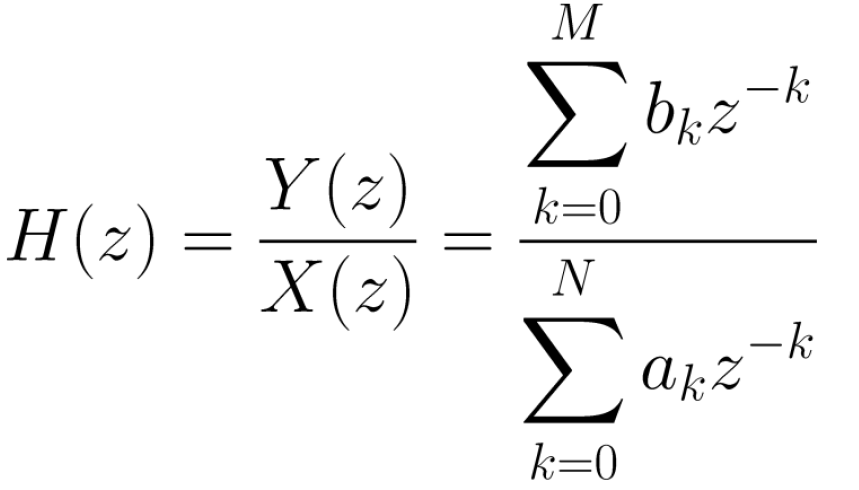 $H(z) = \frac{Y(z)}{X(z)} = \frac{\sum_{k=0}^{M} b_k z^{-k}}{\sum_{k=0}^{N} a_k z^{-k}}$